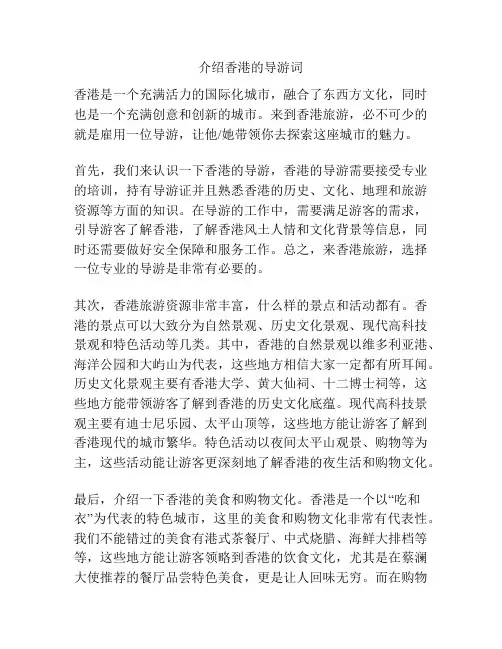 介绍香港的导游词

香港是一个充满活力的国际化城市，融合了东西方文化，同时也是一个充满创意和创新的城市。来到香港旅游，必不可少的就是雇用一位导游，让他/她带领你去探索这座城市的魅力。

首先，我们来认识一下香港的导游，香港的导游需要接受专业的培训，持有导游证并且熟悉香港的历史、文化、地理和旅游资源等方面的知识。在导游的工作中，需要满足游客的需求，引导游客了解香港，了解香港风土人情和文化背景等信息，同时还需要做好安全保障和服务工作。总之，来香港旅游，选择一位专业的导游是非常有必要的。

其次，香港旅游资源非常丰富，什么样的景点和活动都有。香港的景点可以大致分为自然景观、历史文化景观、现代高科技景观和特色活动等几类。其中，香港的自然景观以维多利亚港、海洋公园和大屿山为代表，这些地方相信大家一定都有所耳闻。历史文化景观主要有香港大学、黄大仙祠、十二博士祠等，这些地方能带领游客了解到香港的历史文化底蕴。现代高科技景观主要有迪士尼乐园、太平山顶等，这些地方能让游客了解到香港现代的城市繁华。特色活动以夜间太平山观景、购物等为主，这些活动能让游客更深刻地了解香港的夜生活和购物文化。

最后，介绍一下香港的美食和购物文化。香港是一个以“吃和衣”为代表的特色城市，这里的美食和购物文化非常有代表性。我们不能错过的美食有港式茶餐厅、中式烧腊、海鲜大排档等等，这些地方能让游客领略到香港的饮食文化，尤其是在蔡澜大使推荐的餐厅品尝特色美食，更是让人回味无穷。而在购物